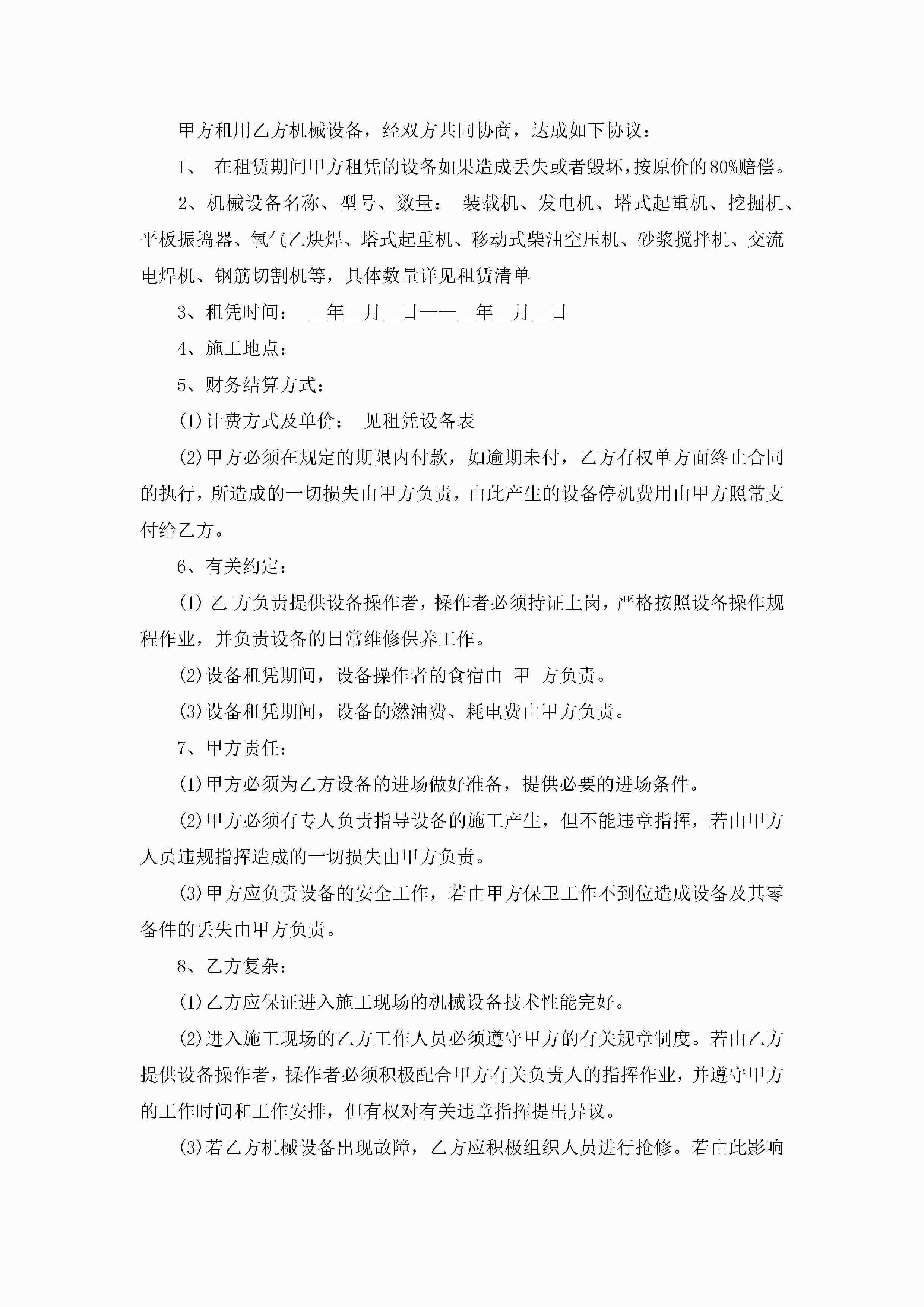 甲方租用乙方机械设备，经双方共同协商，达成如下协议：

1、 在租赁期间甲方租凭的设备如果造成丢失或者毁坏，按原价的80%赔偿。

2、机械设备名称、型号、数量： 装载机、发电机、塔式起重机、挖掘机、平板振捣器、氧气乙炔焊、塔式起重机、移动式柴油空压机、砂浆搅拌机、交流电焊机、钢筋切割机等，具体数量详见租赁清单

3、租凭时间： __年__月__日——__年__月__日

4、施工地点：

5、财务结算方式：

(1)计费方式及单价： 见租凭设备表

(2)甲方必须在规定的期限内付款，如逾期未付，乙方有权单方面终止合同的执行，所造成的一切损失由甲方负责，由此产生的设备停机费用由甲方照常支付给乙方。

6、有关约定：

(1) 乙 方负责提供设备操作者，操作者必须持证上岗，严格按照设备操作规程作业，并负责设备的日常维修保养工作。

(2)设备租凭期间，设备操作者的食宿由 甲 方负责。

(3)设备租凭期间，设备的燃油费、耗电费由甲方负责。

7、甲方责任：

(1)甲方必须为乙方设备的进场做好准备，提供必要的进场条件。

(2)甲方必须有专人负责指导设备的施工产生，但不能违章指挥，若由甲方人员违规指挥造成的一切损失由甲方负责。

(3)甲方应负责设备的安全工作，若由甲方保卫工作不到位造成设备及其零备件的丢失由甲方负责。

8、乙方复杂：

(1)乙方应保证进入施工现场的机械设备技术性能完好。

(2)进入施工现场的乙方工作人员必须遵守甲方的有关规章制度。若由乙方提供设备操作者，操作者必须积极配合甲方有关负责人的指挥作业，并遵守甲方的工作时间和工作安排，但有权对有关违章指挥提出异议。

(3)若乙方机械设备出现故障，乙方应积极组织人员进行抢修。若由此影响